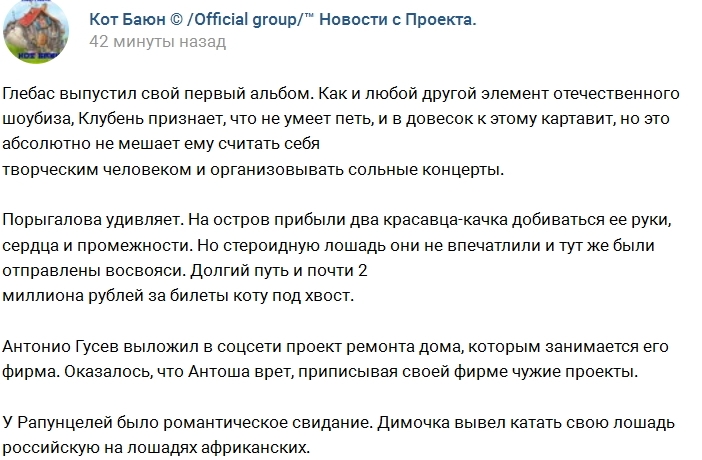 Кот Баюн © /Official group/™ Новости с Проекта.
42 минуты назад

Глебас выпустил свой первый альбом. Как и любой другой элемент отечественного шоубиза, Клубень признает, что не умеет петь, и в довесок к этому картавит, но это абсолютно не мешает ему считать себя творческим человеком и организовывать сольные концерты.

Порыгалова удивляет. На остров прибыли два красавца-качка добиваться ее руки, сердца и промежности. Но стероидную лошадь они не впечатлили и тут же были отправлены восвояси. Долгий путь и почти 2 миллиона рублей за билеты коту под хвост.

Антонио Гусев выложил в соцсети проект ремонта дома, которым занимается его фирма. Оказалось, что Антоша врет, приписывая своей фирме чужие проекты.

У Рапунцелей было романтическое свидание. Димочка вывел катать свою лошадь российскую на лошадях африканских.